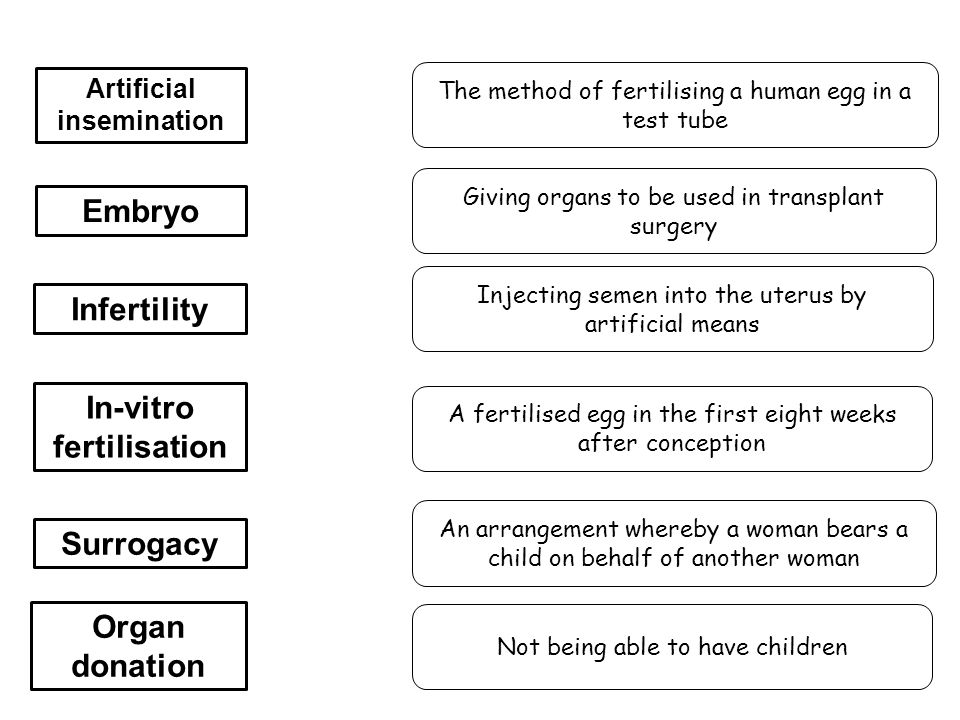 Artificial insemination

Embryo

Infertility

In-vitro fertilisation

Surrogacy

Organ donation

The method of fertilising a human egg in a test tube

Giving organs to be used in transplant surgery

Injecting semen into the uterus by artificial means

A fertilised egg in the first eight weeks after conception

An arrangement whereby a woman bears a child on behalf of another woman

Not being able to have children